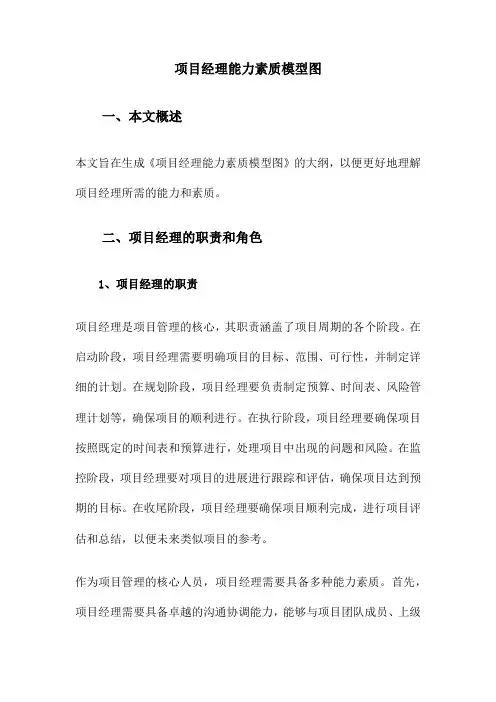 项目经理能力素质模型图

一、本文概述

本文旨在生成《项目经理能力素质模型图》的大纲，以便更好地理解项目经理所需的能力和素质。

二、项目经理的职责和角色

1、项目经理的职责

项目经理是项目管理的核心，其职责涵盖了项目周期的各个阶段。在启动阶段，项目经理需要明确项目的目标、范围、可行性，并制定详细的计划。在规划阶段，项目经理要负责制定预算、时间表、风险管理计划等，确保项目的顺利进行。在执行阶段，项目经理要确保项目按照既定的时间表和预算进行，处理项目中出现的问题和风险。在监控阶段，项目经理要对项目的进展进行跟踪和评估，确保项目达到预期的目标。在收尾阶段，项目经理要确保项目顺利完成，进行项目评估和总结，以便未来类似项目的参考。

作为项目管理的核心人员，项目经理需要具备多种能力素质。首先，项目经理需要具备卓越的沟通协调能力，能够与项目团队成员、上级